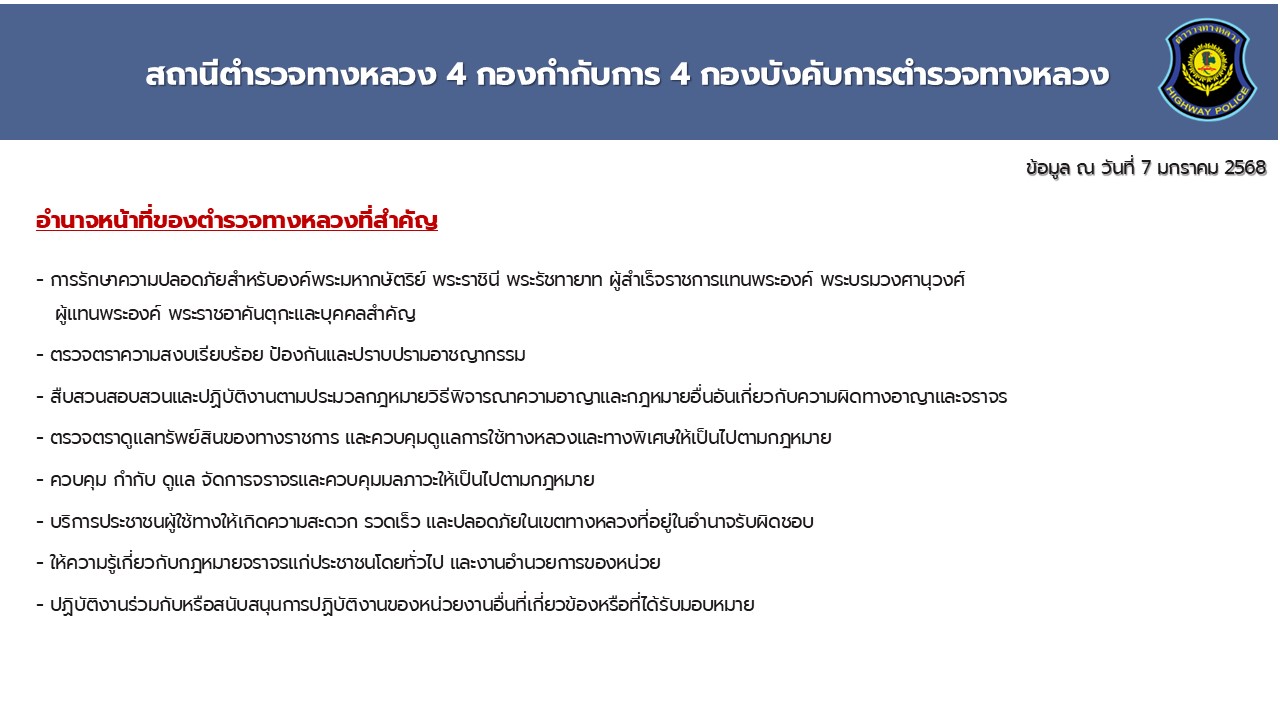 สถานีตำรวจทางหลวง 4 กองกำกับการ 4 กองบังคับการตำรวจทางหลวง

ตำรวจทางหลวง
HIGHWAY POLICE

ข้อมูล ณ วันที่ 7 มกราคม 2568

อำนาจหน้าที่ของตำรวจทางหลวงที่สำคัญ

- การรักษาความปลอดภัยสำหรับองค์พระมหากษัตริย์ พระราชินี พระรัชทายาท ผู้สำเร็จราชการแทนพระองค์ พระบรมวงศานุวงศ์ ผู้แทนพระองค์ พระราชอาคันตุกะและบุคคลสำคัญ

- ตรวจตราความสงบเรียบร้อย ป้องกันและปราบปรามอาชญากรรม

- สืบสวนสอบสวนและปฏิบัติงานตามประมวลกฎหมายวิธีพิจารณาความอาญาและกฎหมายอื่นอันเกี่ยวกับความผิดทางอาญาและจราจร

- ตรวจตราดูแลทรัพย์สินของทางราชการ และควบคุมดูแลการใช้ทางหลวงและทางพิเศษให้เป็นไปตามกฎหมาย

- ควบคุม กำกับ ดูแล จัดการจราจรและควบคุมมลภาวะให้เป็นไปตามกฎหมาย

- บริการประชาชนผู้ใช้ทางให้เกิดความสะดวก รวดเร็ว และปลอดภัยในเขตทางหลวงที่อยู่ในอำนาจรับผิดชอบ

- ให้ความรู้เกี่ยวกับกฎหมายจราจรแก่ประชาชนโดยทั่วไป และงานอำนวยการของหน่วย

- ปฏิบัติงานร่วมกับหรือสนับสนุนการปฏิบัติงานของหน่วยงานอื่นที่เกี่ยวข้องหรือที่ได้รับมอบหมาย